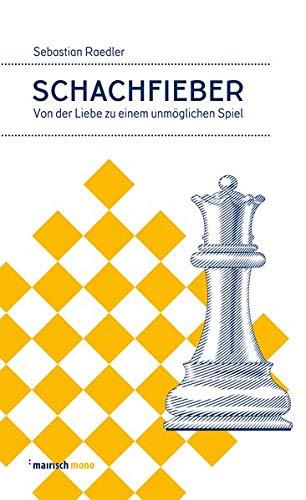 Sebastian Raedler

SCHACHFIEBER

Von der Liebe zu einem unmöglichen Spiel

mairisch mono